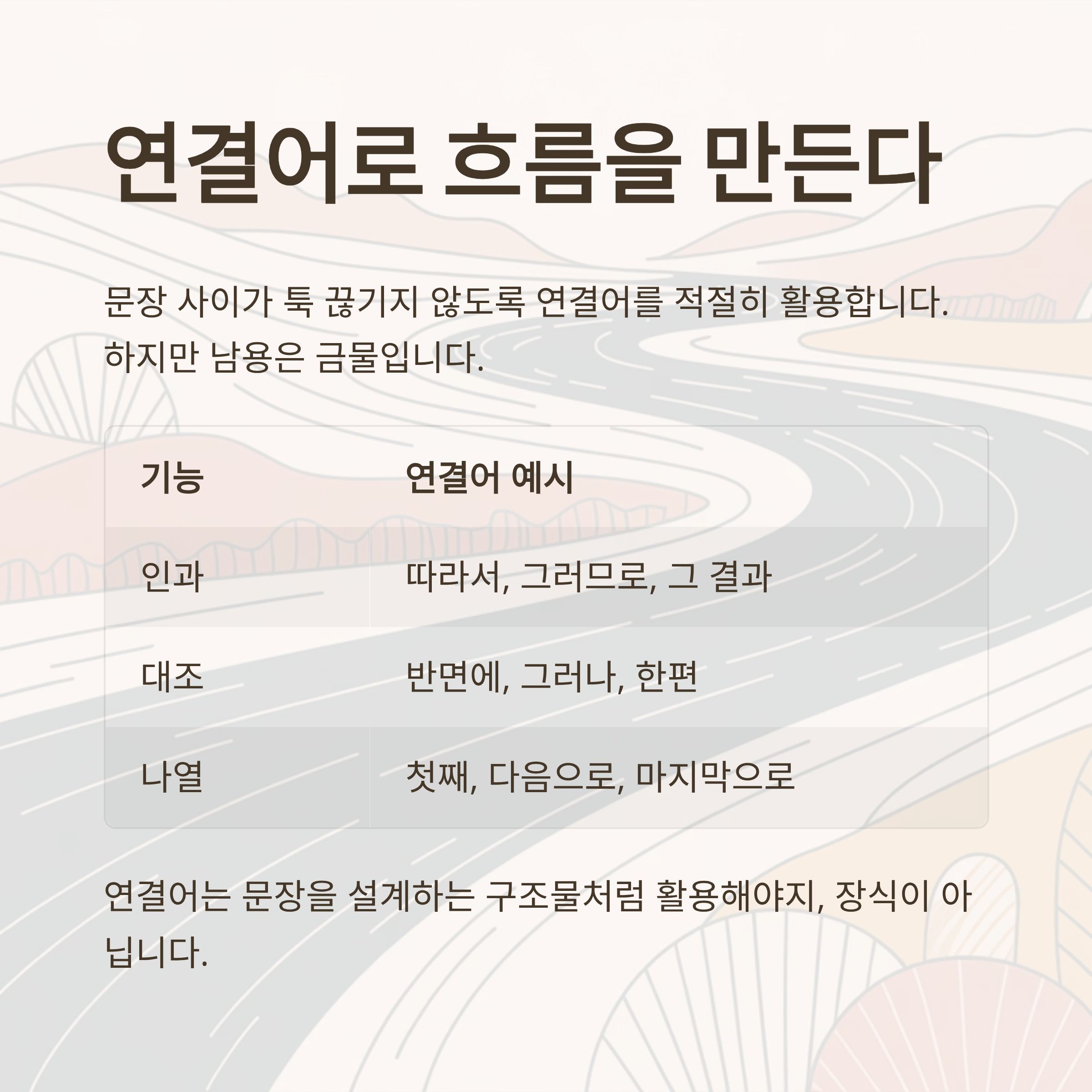 연결어로 흐름을 만든다

문장 사이가 툭 끊기지 않도록 연결어를 적절히 활용합니다. 하지만 남용은 금물입니다.

| 기능 | 연결어 예시 |
|---|---|
| 인과 | 따라서, 그러므로, 그 결과 |
| 대조 | 반면에, 그러나, 한편 |
| 나열 | 첫째, 다음으로, 마지막으로 |

연결어는 문장을 설계하는 구조물처럼 활용해야지, 장식이 아닙니다.